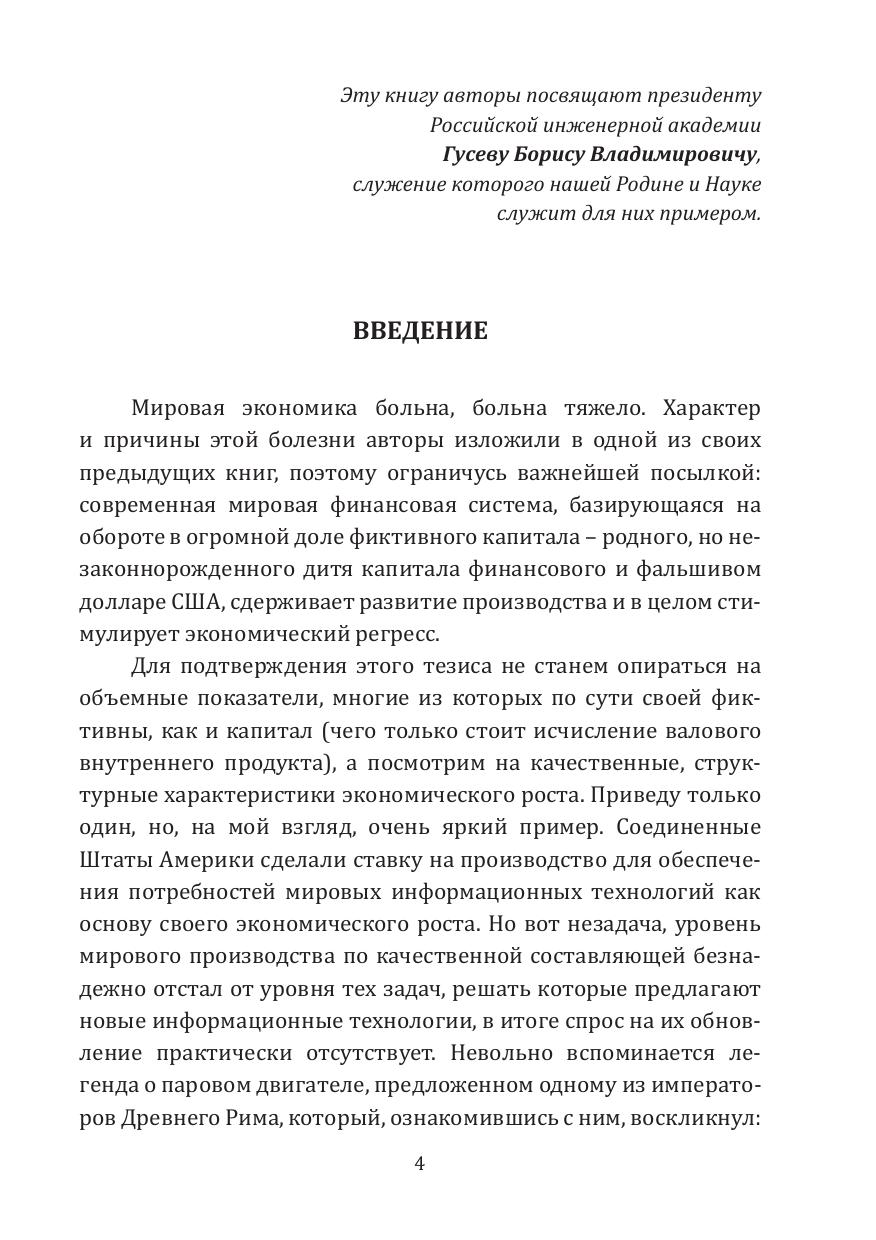 Эту книгу авторы посвящают президенту
Российской инженерной академии
Гусеву Борису Владимировичу,
служение которого нашей Родине и Науке
служит для них примером.

ВВЕДЕНИЕ

Мировая экономика больна, больна тяжело. Характер и причины этой болезни авторы изложили в одной из своих предыдущих книг, поэтому ограничусь важнейшей посылкой: современная мировая финансовая система, базирующаяся на обороте в огромной доле фиктивного капитала – родного, но незаконнорожденного дитя капитала финансового и фальшивом долларе США, сдерживает развитие производства и в целом стимулирует экономический регресс.

Для подтверждения этого тезиса не станем опираться на объемные показатели, многие из которых по сути своей фиктивны, как и капитал (чего только стоит исчисление валового внутреннего продукта), а посмотрим на качественные, структурные характеристики экономического роста. Приведу только один, но, на мой взгляд, очень яркий пример. Соединенные Штаты Америки сделали ставку на производство для обеспечения потребностей мировых информационных технологий как основу своего экономического роста. Но вот незадача, уровень мирового производства по качественной составляющей безнадежно отстал от уровня тех задач, решать которые предлагают новые информационные технологии, в итоге спрос на их обновление практически отсутствует. Невольно вспоминается легенда о паровом двигателе, предложенном одному из императоров Древнего Рима, который, ознакомившись с ним, воскликнул:

4